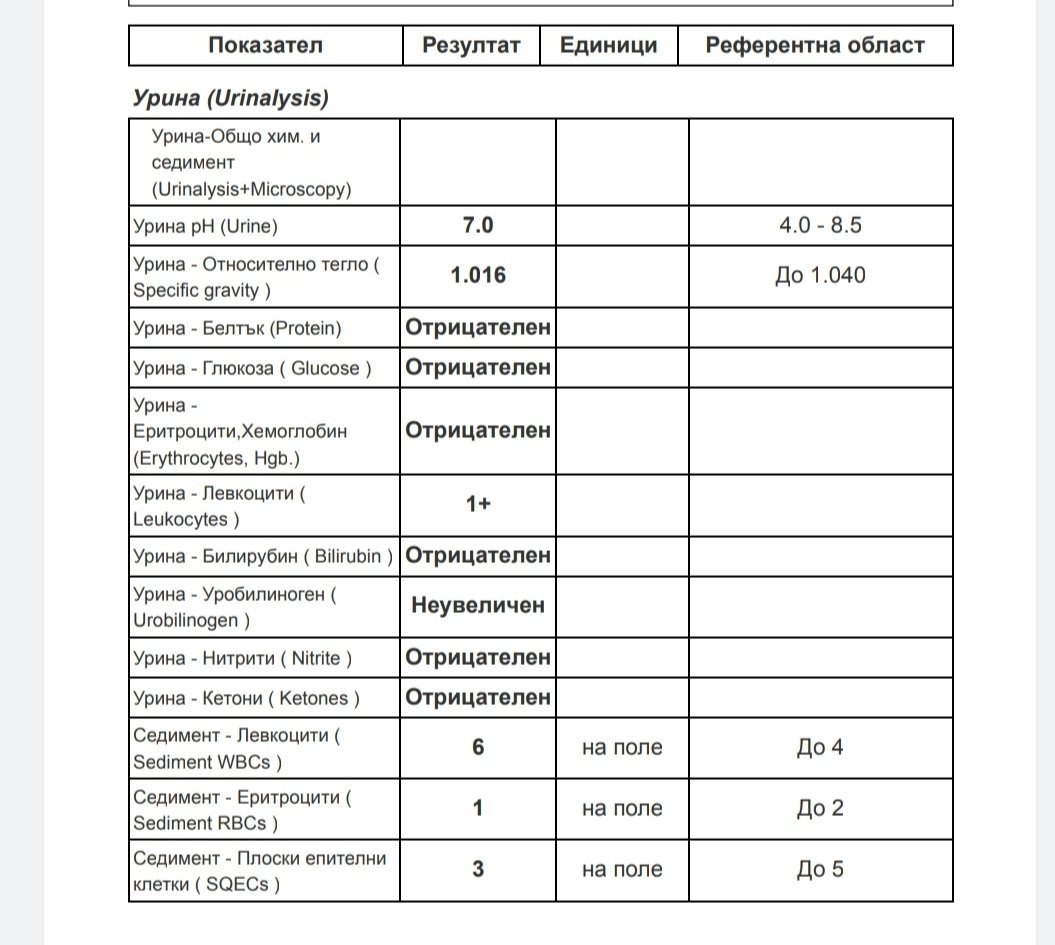 | Показател | Резултат | Единици | Референтна област |
|---|---|---|---|

Урина (Urinalysis)

| | | | |
|---|---|---|---|
| Урина-Общо хим. и седимент (Urinalysis+Microscopy) | | | |
| Урина pH (Urine) | 7.0 | | 4.0 - 8.5 |
| Урина - Относително тегло ( Specific gravity ) | 1.016 | | До 1.040 |
| Урина - Белтък (Protein) | Отрицателен | | |
| Урина - Глюкоза ( Glucose ) | Отрицателен | | |
| Урина - Еритроцити,Хемоглобин (Erythrocytes, Hgb.) | Отрицателен | | |
| Урина - Левкоцити ( Leukocytes ) | 1+ | | |
| Урина - Билирубин ( Bilirubin ) | Отрицателен | | |
| Урина - Уробилиноген ( Urobilinogen ) | Неувеличен | | |
| Урина - Нитрити ( Nitrite ) | Отрицателен | | |
| Урина - Кетони ( Ketones ) | Отрицателен | | |
| Седимент - Левкоцити ( Sediment WBCs ) | 6 | на поле | До 4 |
| Седимент - Еритроцити ( Sediment RBCs ) | 1 | на поле | До 2 |
| Седимент - Плоски епителни клетки ( SQECs ) | 3 | на поле | До 5 |